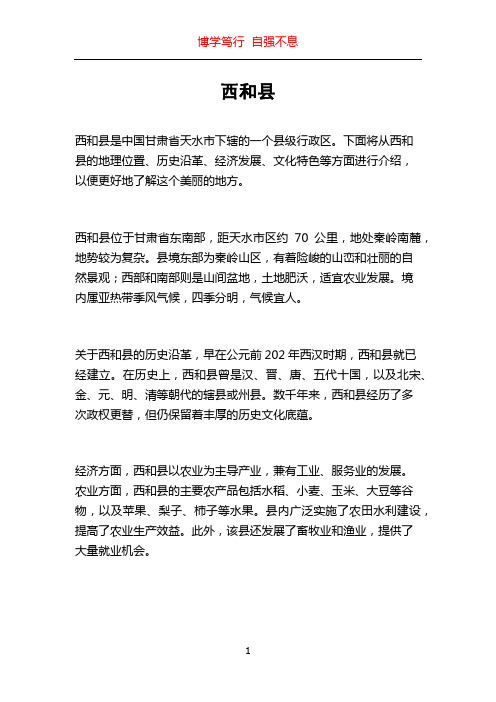 博学笃行 自强不息

西和县

西和县是中国甘肃省天水市下辖的一个县级行政区。下面将从西和县的地理位置、历史沿革、经济发展、文化特色等方面进行介绍，以便更好地了解这个美丽的地方。

西和县位于甘肃省东南部，距天水市区约 70 公里，地处秦岭南麓，地势较为复杂。县境东部为秦岭山区，有着险峻的山峦和壮丽的自然景观；西部和南部则是山间盆地，土地肥沃，适宜农业发展。境内属亚热带季风气候，四季分明，气候宜人。

关于西和县的历史沿革，早在公元前 202 年西汉时期，西和县就已经建立。在历史上，西和县曾是汉、晋、唐、五代十国，以及北宋、金、元、明、清等朝代的辖县或州县。数千年来，西和县经历了多次政权更替，但仍保留着丰厚的历史文化底蕴。

经济方面，西和县以农业为主导产业，兼有工业、服务业的发展。农业方面，西和县的主要农产品包括水稻、小麦、玉米、大豆等谷物，以及苹果、梨子、柿子等水果。县内广泛实施了农田水利建设，提高了农业生产效益。此外，该县还发展了畜牧业和渔业，提供了大量就业机会。

1